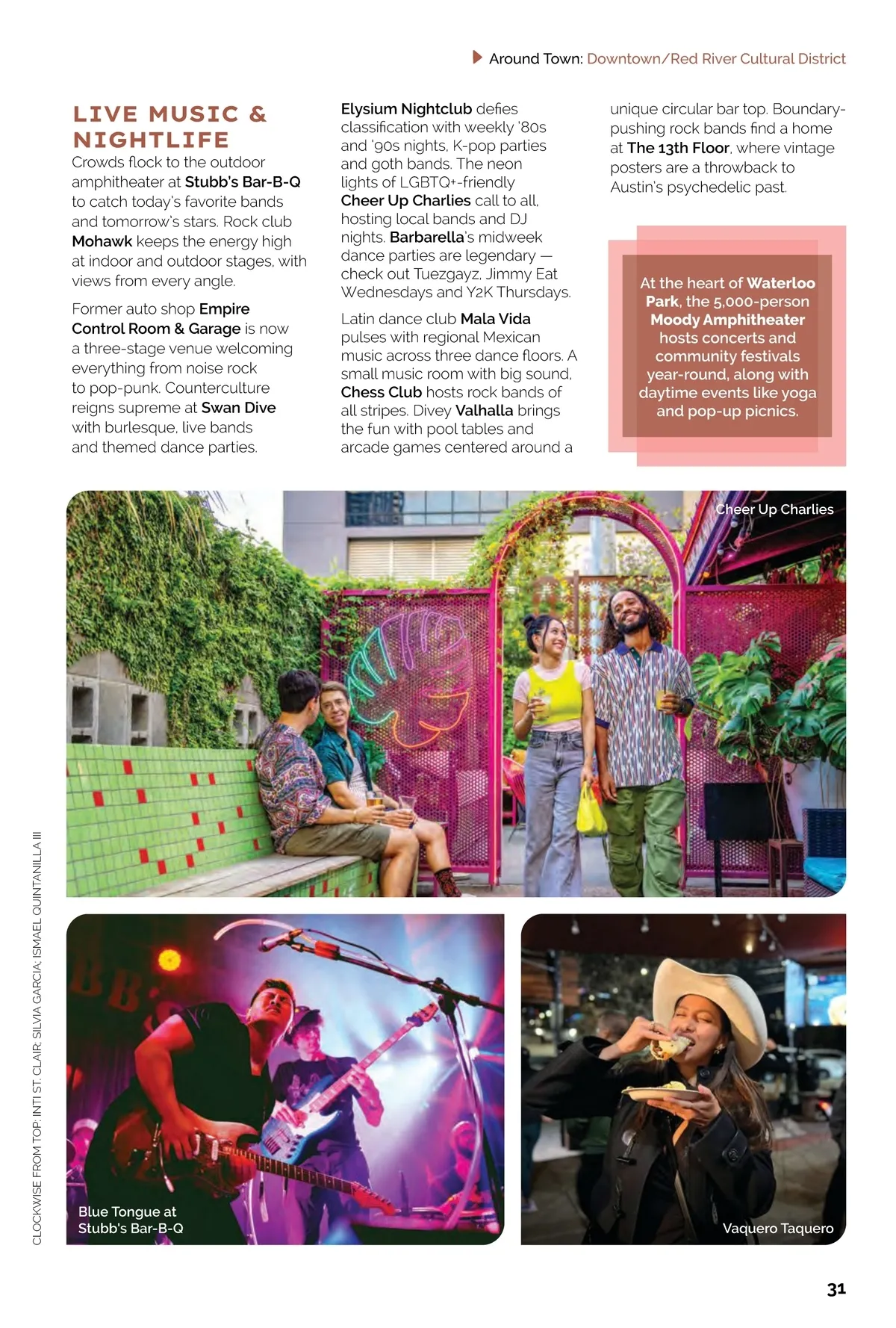 Around Town: Downtown/Red River Cultural District

LIVE MUSIC & NIGHTLIFE

Crowds flock to the outdoor amphitheater at Stubb's Bar-B-Q to catch today's favorite bands and tomorrow's stars. Rock club Mohawk keeps the energy high at indoor and outdoor stages, with views from every angle.

Former auto shop Empire Control Room & Garage is now a three-stage venue welcoming everything from noise rock to pop-punk. Counterculture reigns supreme at Swan Dive with burlesque, live bands and themed dance parties.

Elysium Nightclub defies classification with weekly '80s and '90s nights, K-pop parties and goth bands. The neon lights of LGBTQ+-friendly Cheer Up Charlies call to all, hosting local bands and DJ nights. Barbarella's midweek dance parties are legendary — check out Tuezgayz, Jimmy Eat Wednesdays and Y2K Thursdays.

Latin dance club Mala Vida pulses with regional Mexican music across three dance floors. A small music room with big sound, Chess Club hosts rock bands of all stripes. Divey Valhalla brings the fun with pool tables and arcade games centered around a unique circular bar top. Boundary-pushing rock bands find a home at The 13th Floor, where vintage posters are a throwback to Austin's psychedelic past.

At the heart of Waterloo Park, the 5,000-person Moody Amphitheater hosts concerts and community festivals year-round, along with daytime events like yoga and pop-up picnics.

Cheer Up Charlies

Blue Tongue at Stubb's Bar-B-Q

Vaquero Taquero

CLOCKWISE FROM TOP: INTI ST. CLAIR; SILVIA GARCIA; ISMAEL QUINTANILLA III

31